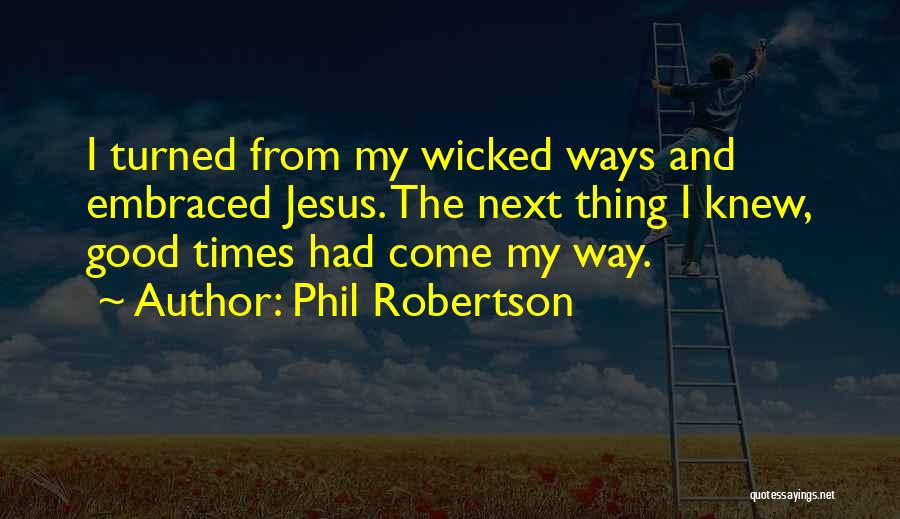 I turned from my wicked ways and embraced Jesus. The next thing I knew, good times had come my way.
~ Author: Phil Robertson

quotessayings.net